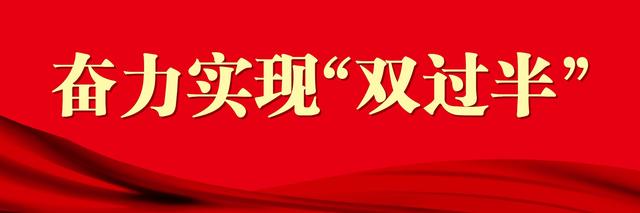 奋力实现“双过半”